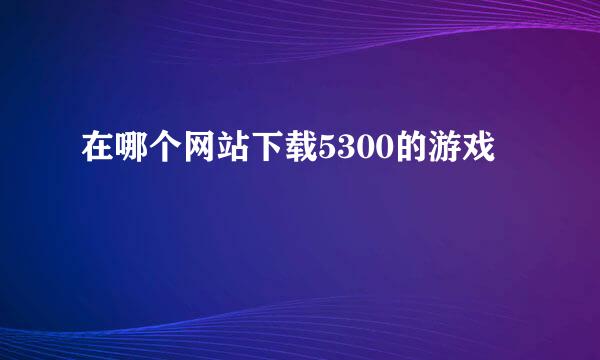 在哪个网站下载5300的游戏